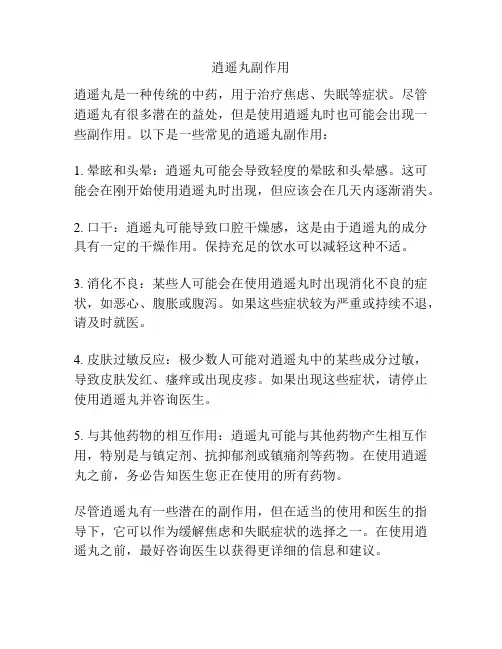 逍遥丸副作用

逍遥丸是一种传统的中药，用于治疗焦虑、失眠等症状。尽管逍遥丸有很多潜在的益处，但是使用逍遥丸时也可能会出现一些副作用。以下是一些常见的逍遥丸副作用：

1. 晕眩和头晕：逍遥丸可能会导致轻度的晕眩和头晕感。这可能会在刚开始使用逍遥丸时出现，但应该会在几天内逐渐消失。

2. 口干：逍遥丸可能导致口腔干燥感，这是由于逍遥丸的成分具有一定的干燥作用。保持充足的饮水可以减轻这种不适。

3. 消化不良：某些人可能会在使用逍遥丸时出现消化不良的症状，如恶心、腹胀或腹泻。如果这些症状较为严重或持续不退，请及时就医。

4. 皮肤过敏反应：极少数人可能对逍遥丸中的某些成分过敏，导致皮肤发红、瘙痒或出现皮疹。如果出现这些症状，请停止使用逍遥丸并咨询医生。

5. 与其他药物的相互作用：逍遥丸可能与其他药物产生相互作用，特别是与镇定剂、抗抑郁剂或镇痛剂等药物。在使用逍遥丸之前，务必告知医生您正在使用的所有药物。

尽管逍遥丸有一些潜在的副作用，但在适当的使用和医生的指导下，它可以作为缓解焦虑和失眠症状的选择之一。在使用逍遥丸之前，最好咨询医生以获得更详细的信息和建议。